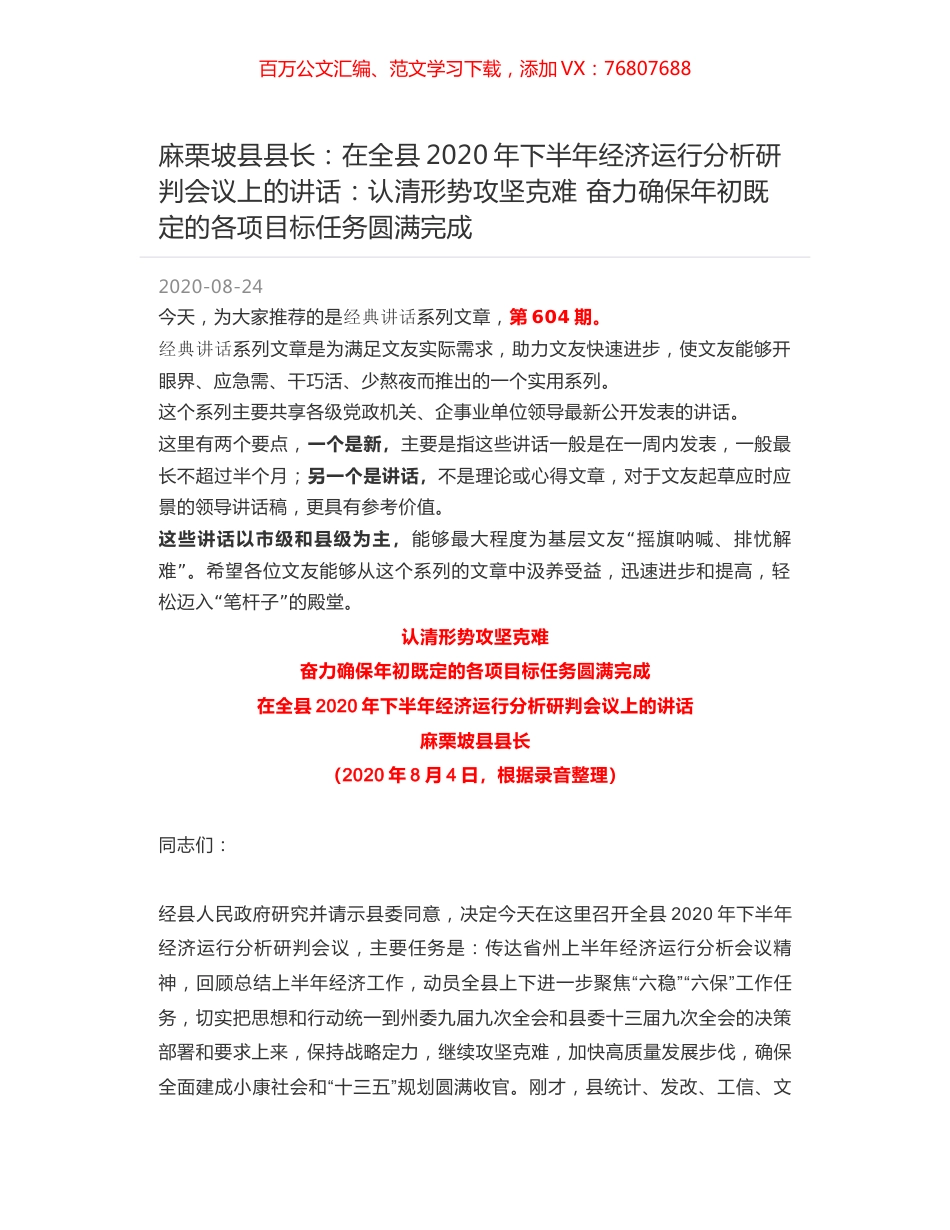 百万公文汇编、范文学习下载，添加 VX：76807688

麻栗坡县县长：在全县 2020 年下半年经济运行分析研判会议上的讲话：认清形势攻坚克难 奋力确保年初既定的各项目标任务圆满完成

2020-08-24

今天，为大家推荐的是经典讲话系列文章，第 604 期。

经典讲话系列文章是为满足文友实际需求，助力文友快速进步，使文友能够开眼界、应急需、干巧活、少熬夜而推出的一个实用系列。

这个系列主要共享各级党政机关、企事业单位领导最新公开发表的讲话。

这里有两个要点，一个是新，主要是指这些讲话一般是在一周内发表，一般最长不超过半个月；另一个是讲话，不是理论或心得文章，对于文友起草应时应景的领导讲话稿，更具有参考价值。

这些讲话以市级和县级为主，能够最大程度为基层文友“摇旗呐喊、排忧解难”。希望各位文友能够从这个系列的文章中汲养受益，迅速进步和提高，轻松迈入“笔杆子”的殿堂。

认清形势攻坚克难

奋力确保年初既定的各项目标任务圆满完成

在全县 2020 年下半年经济运行分析研判会议上的讲话

麻栗坡县县长

（2020 年 8 月 4 日，根据录音整理）

同志们：

经县人民政府研究并请示县委同意，决定今天在这里召开全县 2020 年下半年经济运行分析研判会议，主要任务是：传达省州上半年经济运行分析会议精神，回顾总结上半年经济工作，动员全县上下进一步聚焦“六稳”“六保”工作任务，切实把思想和行动统一到州委九届九次全会和县委十三届九次全会的决策部署和要求上来，保持战略定力，继续攻坚克难，加快高质量发展步伐，确保全面建成小康社会和“十三五”规划圆满收官。刚才，县统计、发改、工信、文